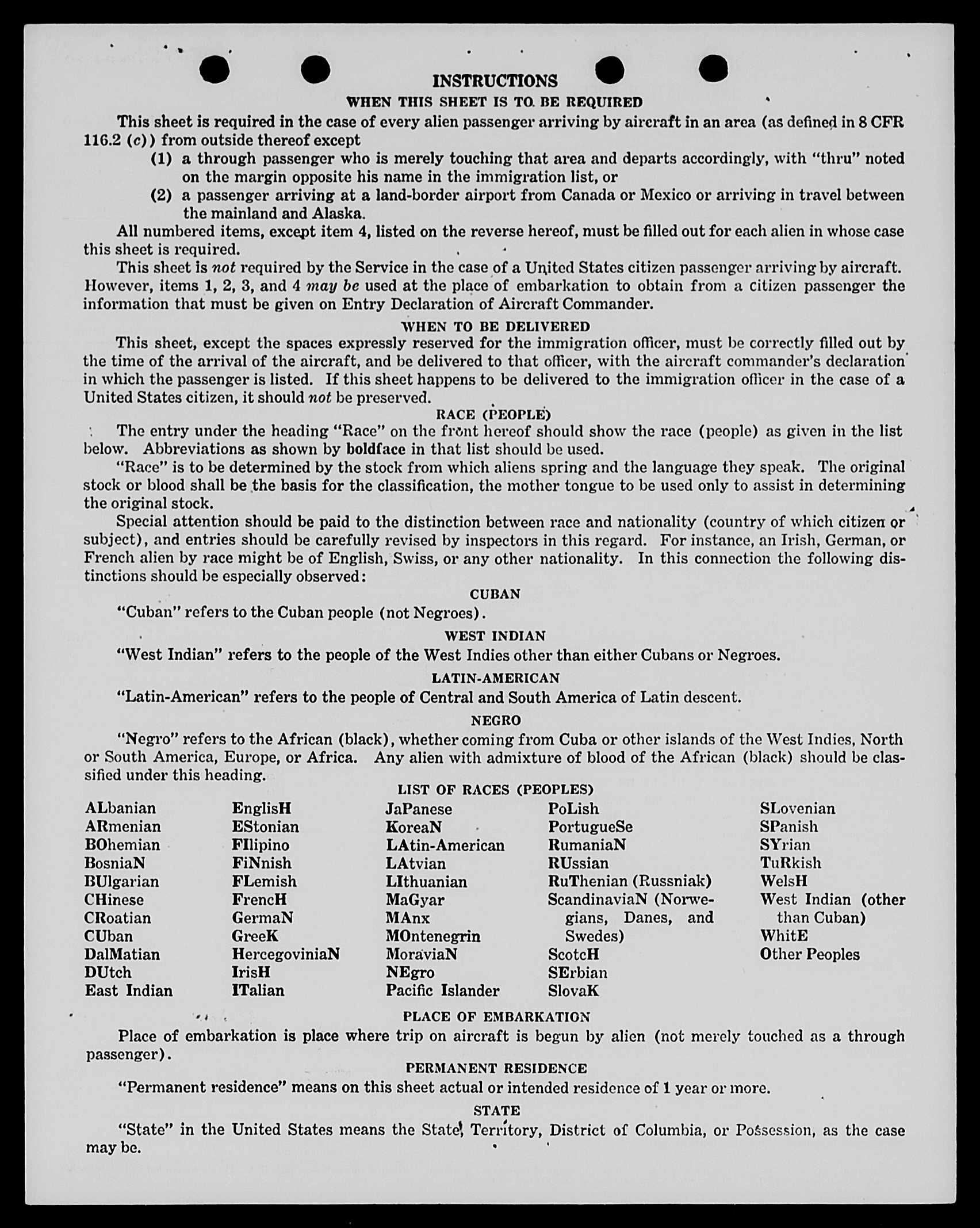 INSTRUCTIONS

WHEN THIS SHEET IS TO BE REQUIRED

This sheet is required in the case of every alien passenger arriving by aircraft in an area (as defined in 8 CFR 116.2 (c)) from outside thereof except

(1) a through passenger who is merely touching that area and departs accordingly, with "thru" noted on the margin opposite his name in the immigration list, or

(2) a passenger arriving at a land-border airport from Canada or Mexico or arriving in travel between the mainland and Alaska.

All numbered items, except item 4, listed on the reverse hereof, must be filled out for each alien in whose case this sheet is required.

This sheet is not required by the Service in the case of a United States citizen passenger arriving by aircraft. However, items 1, 2, 3, and 4 may be used at the place of embarkation to obtain from a citizen passenger the information that must be given on Entry Declaration of Aircraft Commander.

WHEN TO BE DELIVERED

This sheet, except the spaces expressly reserved for the immigration officer, must be correctly filled out by the time of the arrival of the aircraft, and be delivered to that officer, with the aircraft commander's declaration in which the passenger is listed. If this sheet happens to be delivered to the immigration officer in the case of a United States citizen, it should not be preserved.

RACE (PEOPLE)

The entry under the heading "Race" on the front hereof should show the race (people) as given in the list below. Abbreviations as shown by boldface in that list should be used.

"Race" is to be determined by the stock from which aliens spring and the language they speak. The original stock or blood shall be the basis for the classification, the mother tongue to be used only to assist in determining the original stock.

Special attention should be paid to the distinction between race and nationality (country of which citizen or subject), and entries should be carefully revised by inspectors in this regard. For instance, an Irish, German, or French alien by race might be of English, Swiss, or any other nationality. In this connection the following distinctions should be especially observed:

CUBAN

"Cuban" refers to the Cuban people (not Negroes).

WEST INDIAN

"West Indian" refers to the people of the West Indies other than either Cubans or Negroes.

LATIN-AMERICAN

"Latin-American" refers to the people of Central and South America of Latin descent.

NEGRO

"Negro" refers to the African (black), whether coming from Cuba or other islands of the West Indies, North or South America, Europe, or Africa. Any alien with admixture of blood of the African (black) should be classified under this heading.

LIST OF RACES (PEOPLES)

ALbanian
ARmenian
BOhemian
BosniaN
BUlgarian
CHinese
CRoatian
CUban
DalMatian
DUtch
East Indian

EnglisH
EStonian
FIlipino
FiNnish
FLemish
FrencH
GermaN
GreeK
HercegoviniaN
IrisH
ITalian

JaPanese
KoreaN
LAtin-American
LAtvian
LIthuanian
MaGyar
MAnx
MOntenegrin
MoraviaN
NEgro
Pacific Islander

PoLish
PortugueSe
RumaniaN
RUssian
RuThenian (Russniak)
ScandinaviaN (Norwegians, Danes, and Swedes)
ScotcH
SErbian
SlovaK

SLovenian
SPanish
SYrian
TuRkish
WelsH
West Indian (other than Cuban)
WhitE
Other Peoples

PLACE OF EMBARKATION

Place of embarkation is place where trip on aircraft is begun by alien (not merely touched as a through passenger).

PERMANENT RESIDENCE

"Permanent residence" means on this sheet actual or intended residence of 1 year or more.

STATE

"State" in the United States means the State, Territory, District of Columbia, or Possession, as the case may be.